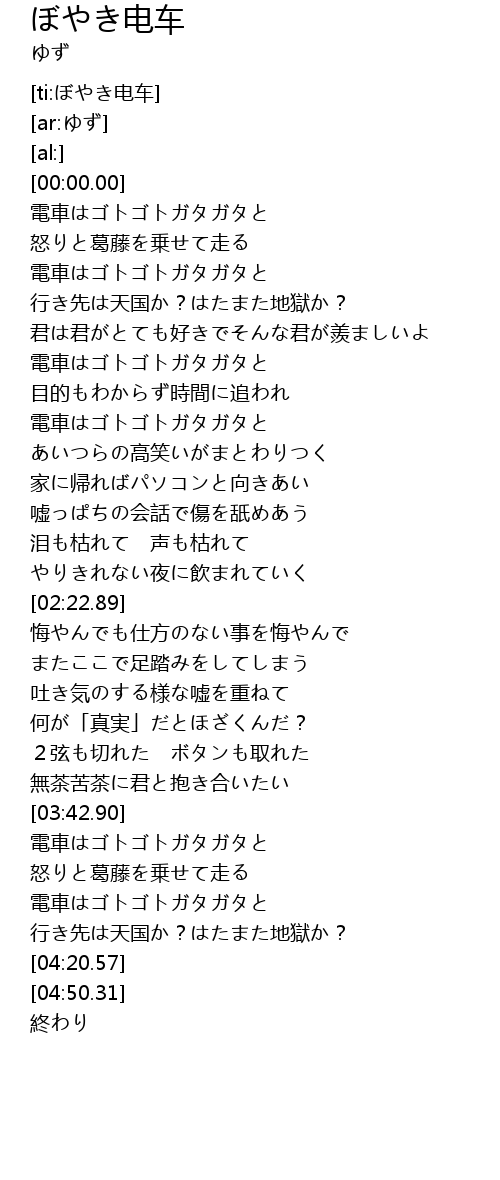 ぼやき电车
ゆず

[ti:ぼやき电车]
[ar:ゆず]
[al:]
[00:00.00]
電車はゴトゴトガタガタと
怒りと葛藤を乗せて走る
電車はゴトゴトガタガタと
行き先は天国か？はたまた地獄か？
君は君がとても好きでそんな君が羨ましいよ
電車はゴトゴトガタガタと
目的もわからず時間に追われ
電車はゴトゴトガタガタと
あいつらの高笑いがまとわりつく
家に帰ればパソコンと向きあい
嘘っぱちの会話で傷を舐めあう
泪も枯れて　声も枯れて
やりきれない夜に飲まれていく
[02:22.89]
悔やんでも仕方のない事を悔やんで
またここで足踏みをしてしまう
吐き気のする様な嘘を重ねて
何が「真実」だとほざくんだ？
２弦も切れた　ボタンも取れた
無茶苦茶に君と抱き合いたい
[03:42.90]
電車はゴトゴトガタガタと
怒りと葛藤を乗せて走る
電車はゴトゴトガタガタと
行き先は天国か？はたまた地獄か？
[04:20.57]
[04:50.31]
終わり